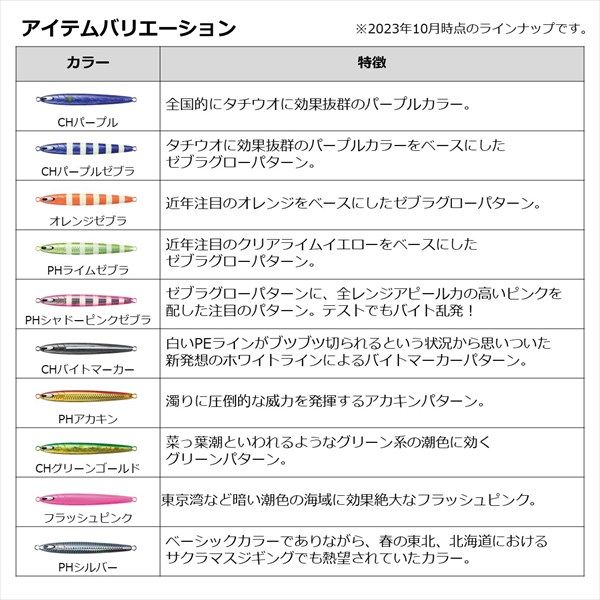 アイテムバリエーション

※2023年10月時点のラインナップです。

| カラー | 特徴 |
|---|---|
| CHパープル | 全国的にタチウオに効果抜群のパープルカラー。 |
| CHパープルゼブラ | タチウオに効果抜群のパープルカラーをベースにしたゼブラグローパターン。 |
| オレンジゼブラ | 近年注目のオレンジをベースにしたゼブラグローパターン。 |
| PHライムゼブラ | 近年注目のクリアライムイエローをベースにしたゼブラグローパターン。 |
| PHシャドーピンクゼブラ | ゼブラグローパターンに、全レンジアピール力の高いピンクを配した注目のパターン。テストでもバイト乱発！ |
| CHバイトマーカー | 白いPEラインがブツブツ切られるという状況から思いついた新発想のホワイトラインによるバイトマーカーパターン。 |
| PHアカキン | 濁りに圧倒的な威力を発揮するアカキンパターン。 |
| CHグリーンゴールド | 菜っ葉潮といわれるようなグリーン系の潮色に効くグリーンパターン。 |
| フラッシュピンク | 東京湾など暗い潮色の海域に効果絶大なフラッシュピンク。 |
| PHシルバー | ベーシックカラーでありながら、春の東北、北海道におけるサクラマスジギングでも熱望されていたカラー。 |